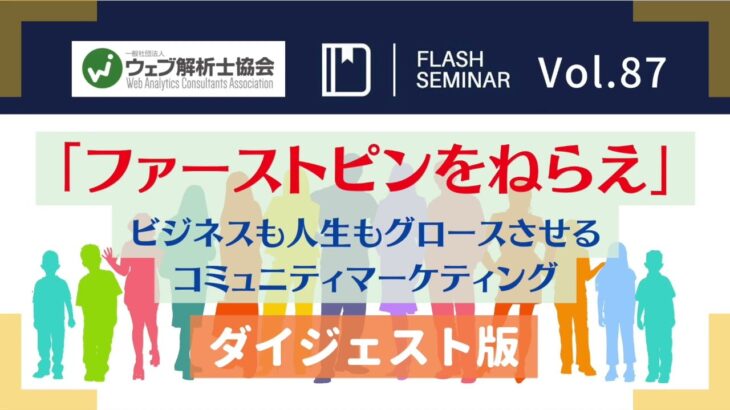 一般社団法人
ウェブ解析士協会
Web Analytics Consultants Association

FLASH SEMINAR Vol.87

「ファーストピンをねらえ」
ビジネスも人生もグロースさせる
コミュニティマーケティング

ダイジェスト版